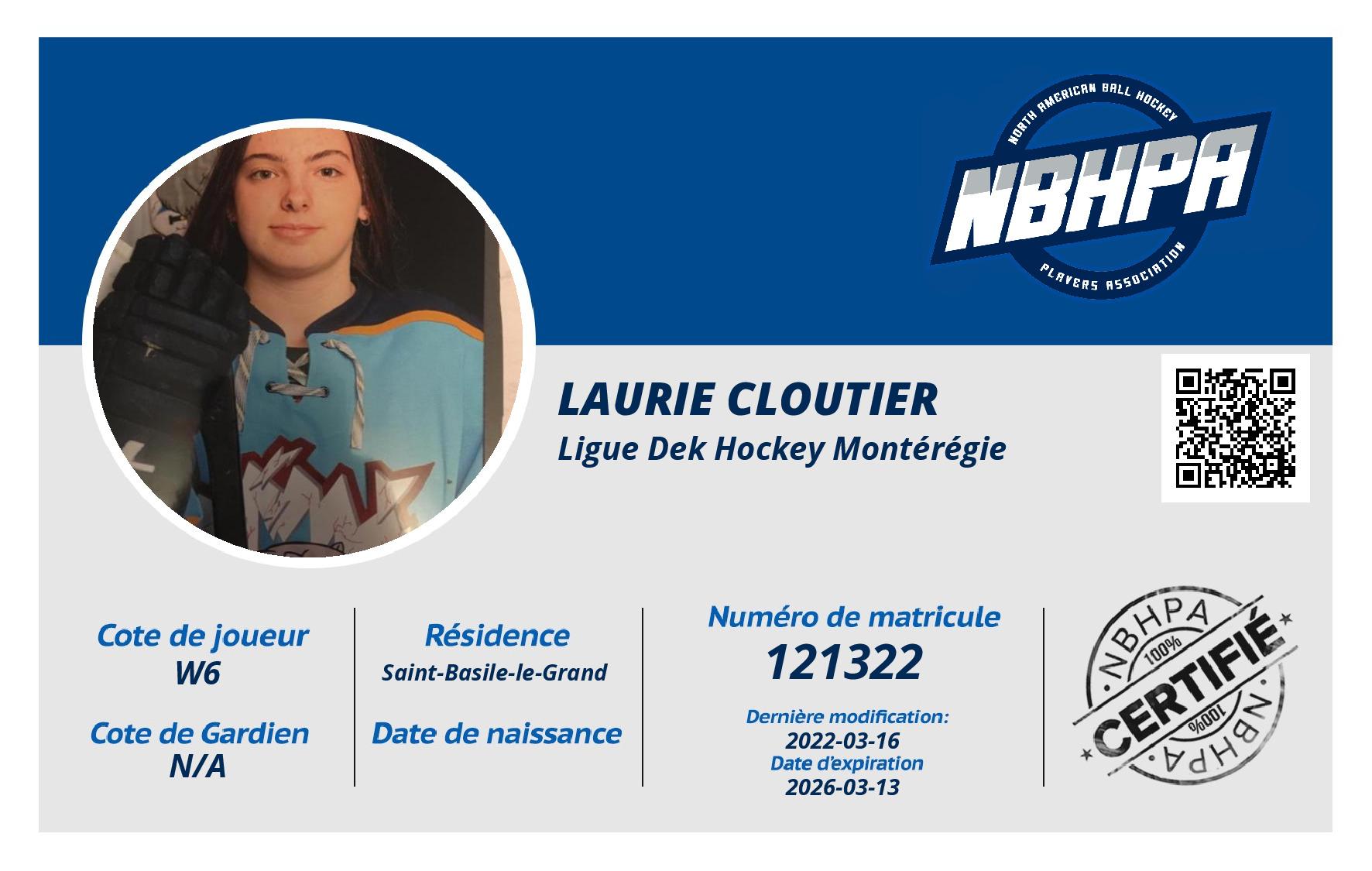 NORTH AMERICAN BALL HOCKEY
NBHPA
PLAYERS ASSOCIATION

LAURIE CLOUTIER
Ligue Dek Hockey Montérégie

Cote de joueur
W6

Cote de Gardien
N/A

Résidence
Saint-Basile-le-Grand

Date de naissance

Numéro de matricule
121322

Dernière modification:
2022-03-16
Date d'expiration
2026-03-13

NBHPA
100%
CERTIFIÉ
100%
NBHPA